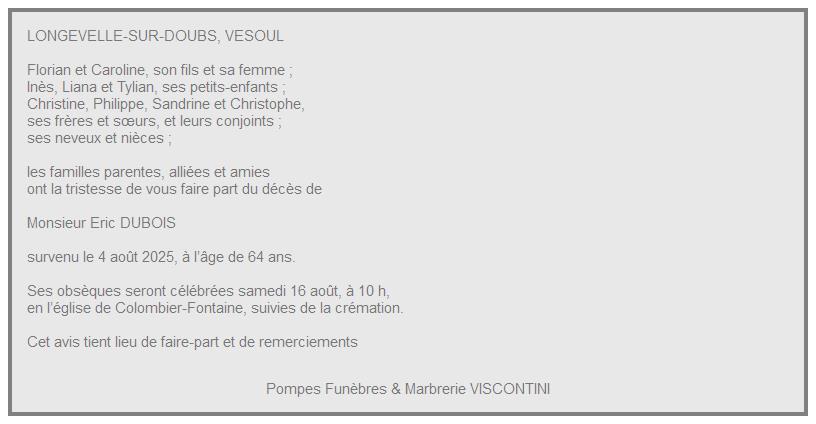 LONGEVELLE-SUR-DOUBS, VESOUL

Florian et Caroline, son fils et sa femme ;
Inès, Liana et Tylian, ses petits-enfants ;
Christine, Philippe, Sandrine et Christophe,
ses frères et sœurs, et leurs conjoints ;
ses neveux et nièces ;

les familles parentes, alliées et amies
ont la tristesse de vous faire part du décès de

Monsieur Eric DUBOIS

survenu le 4 août 2025, à l'âge de 64 ans.

Ses obsèques seront célébrées samedi 16 août, à 10 h,
en l'église de Colombier-Fontaine, suivies de la crémation.

Cet avis tient lieu de faire-part et de remerciements

Pompes Funèbres & Marbrerie VISCONTINI